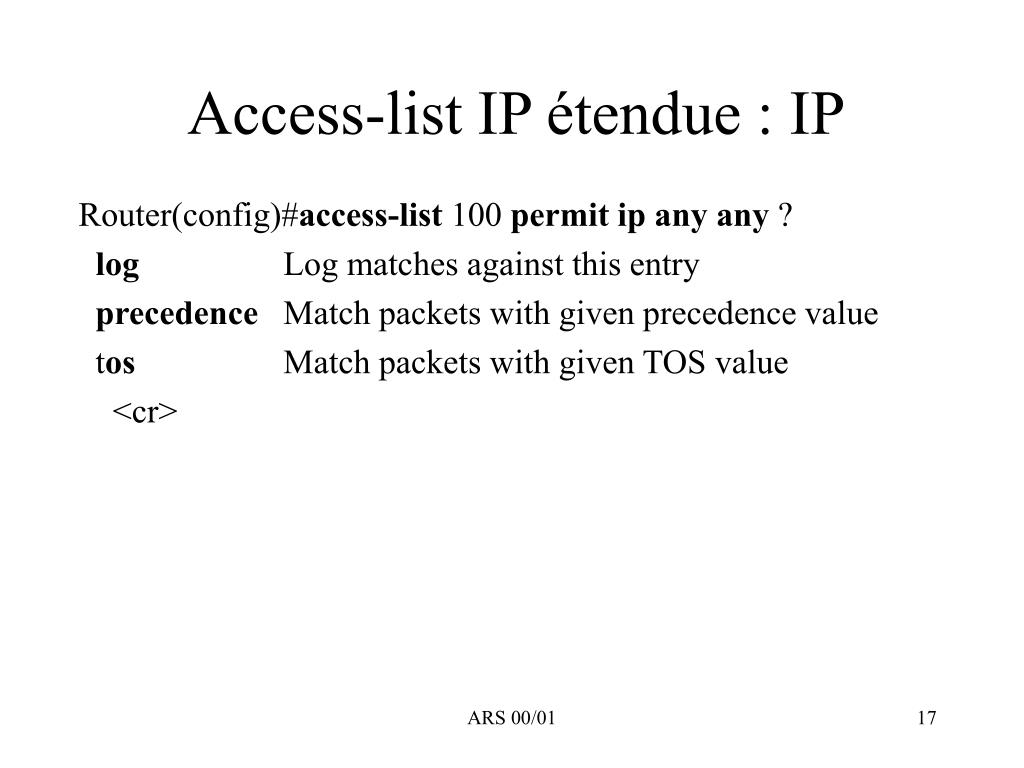 Access-list IP étendue : IP

Router(config)#access-list 100 permit ip any any ?
log Log matches against this entry
precedence Match packets with given precedence value
tos Match packets with given TOS value
<cr>

ARS 00/01

17